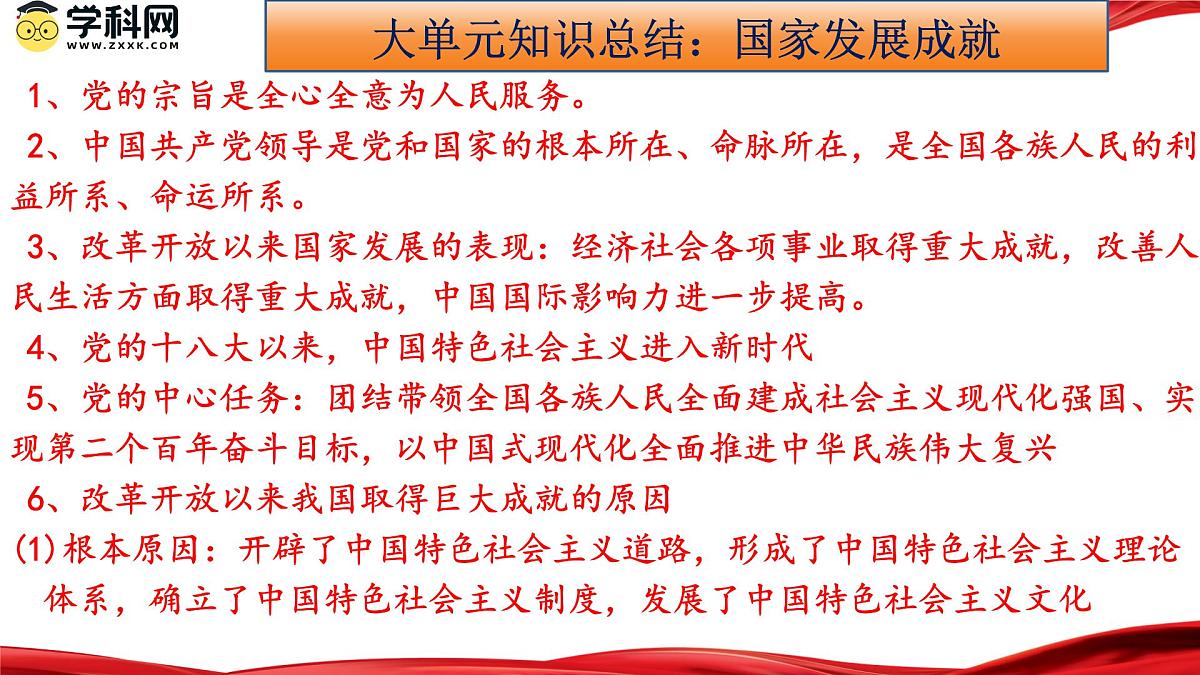 学科网
WWW.ZXXK.COM

大单元知识总结：国家发展成就

1、党的宗旨是全心全意为人民服务。

2、中国共产党领导是党和国家的根本所在、命脉所在，是全国各族人民的利益所系、命运所系。

3、改革开放以来国家发展的表现：经济社会各项事业取得重大成就，改善人民生活方面取得重大成就，中国国际影响力进一步提高。

4、党的十八大以来，中国特色社会主义进入新时代

5、党的中心任务：团结带领全国各族人民全面建成社会主义现代化强国、实现第二个百年奋斗目标，以中国式现代化全面推进中华民族伟大复兴

6、改革开放以来我国取得巨大成就的原因

(1)根本原因：开辟了中国特色社会主义道路，形成了中国特色社会主义理论体系，确立了中国特色社会主义制度，发展了中国特色社会主义文化